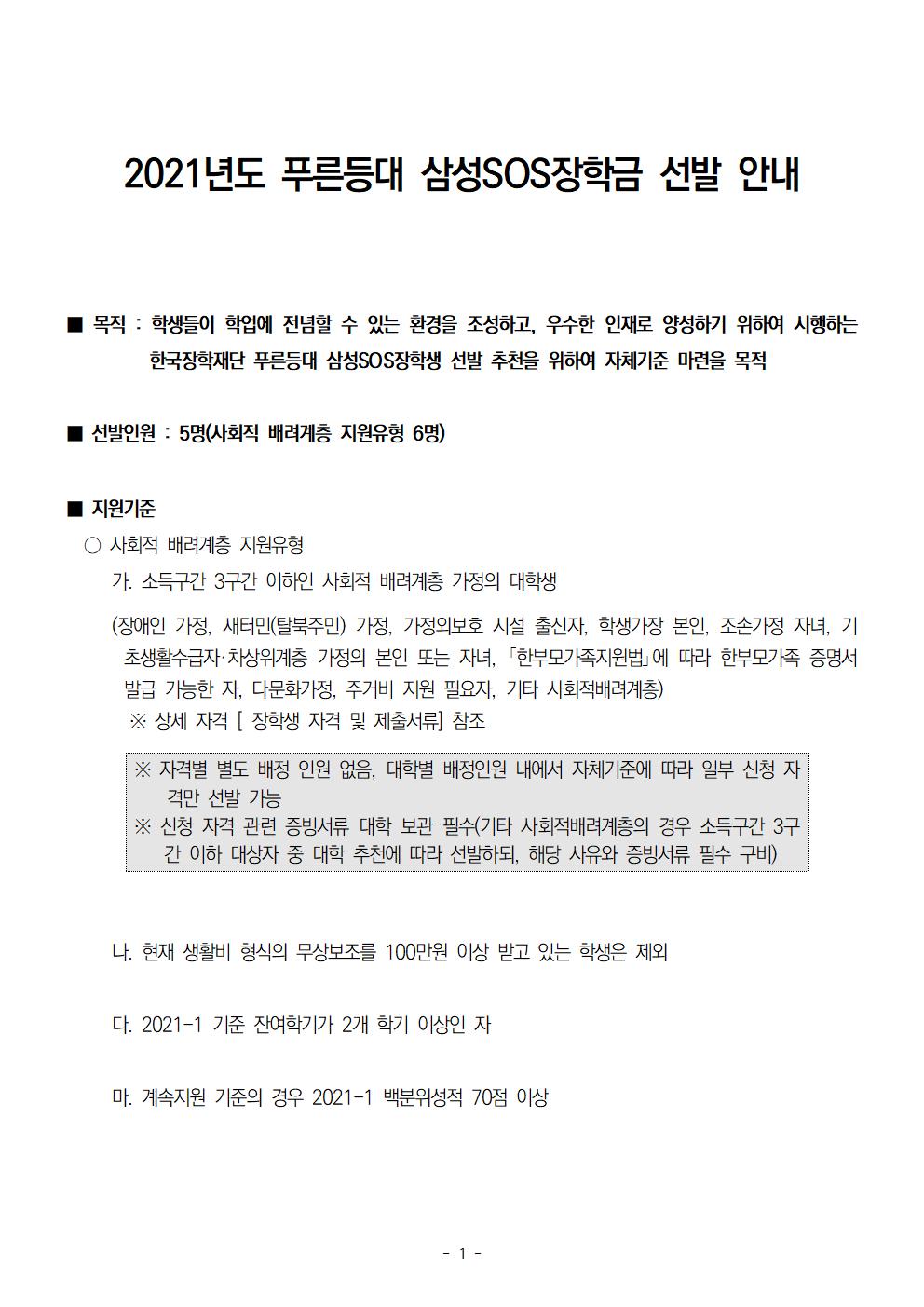 2021년도 푸른등대 삼성SOS장학금 선발 안내

■ 목적 : 학생들이 학업에 전념할 수 있는 환경을 조성하고, 우수한 인재로 양성하기 위하여 시행하는 한국장학재단 푸른등대 삼성SOS장학생 선발 추천을 위하여 자체기준 마련을 목적

■ 선발인원 : 5명(사회적 배려계층 지원유형 6명)

■ 지원기준

○ 사회적 배려계층 지원유형

가. 소득구간 3구간 이하인 사회적 배려계층 가정의 대학생

(장애인 가정, 새터민(탈북주민) 가정, 가정외보호 시설 출신자, 학생가장 본인, 조손가정 자녀, 기초생활수급자·차상위계층 가정의 본인 또는 자녀, 「한부모가족지원법」에 따라 한부모가족 증명서 발급 가능한 자, 다문화가정, 주거비 지원 필요자, 기타 사회적배려계층)

※ 상세 자격 [ 장학생 자격 및 제출서류] 참조

※ 자격별 별도 배정 인원 없음, 대학별 배정인원 내에서 자체기준에 따라 일부 신청 자격만 선발 가능
※ 신청 자격 관련 증빙서류 대학 보관 필수(기타 사회적배려계층의 경우 소득구간 3구간 이하 대상자 중 대학 추천에 따라 선발하되, 해당 사유와 증빙서류 필수 구비)

나. 현재 생활비 형식의 무상보조를 100만원 이상 받고 있는 학생은 제외

다. 2021-1 기준 잔여학기가 2개 학기 이상인 자

마. 계속지원 기준의 경우 2021-1 백분위성적 70점 이상

- 1 -